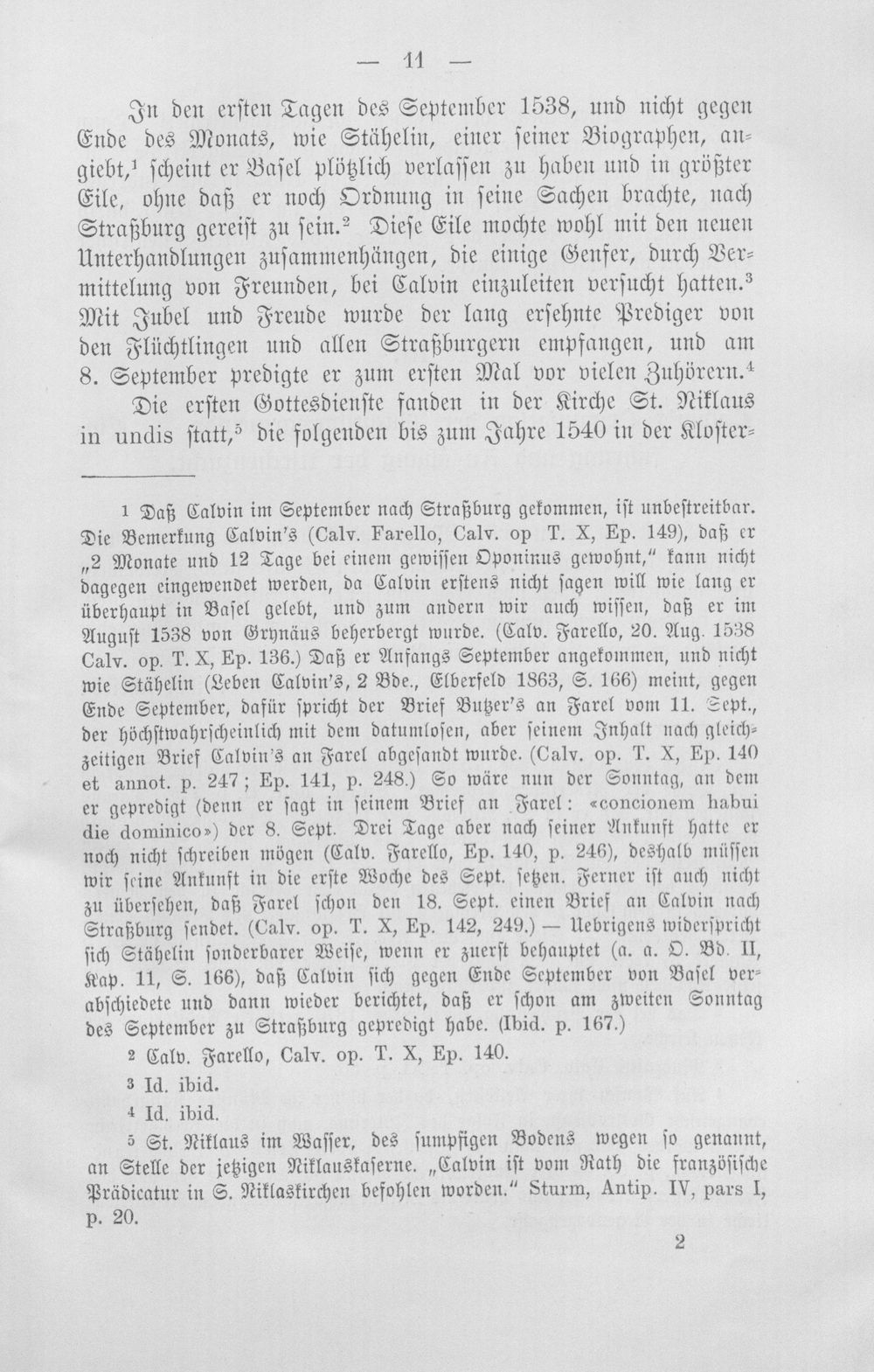 — 11 —

In den ersten Tagen des September 1538, und nicht gegen Ende des Monats, wie Stähelin, einer seiner Biographen, angiebt,$^{1}$ scheint er Basel plötzlich verlassen zu haben und in größter Eile, ohne daß er noch Ordnung in seine Sachen brachte, nach Straßburg gereist zu sein.$^{2}$ Diese Eile mochte wohl mit den neuen Unterhandlungen zusammenhängen, die einige Genfer, durch Vermittelung von Freunden, bei Calvin einzuleiten versucht hatten.$^{3}$ Mit Jubel und Freude wurde der lang ersehnte Prediger von den Flüchtlingen und allen Straßburgern empfangen, und am 8. September predigte er zum ersten Mal vor vielen Zuhörern.$^{4}$

Die ersten Gottesdienste fanden in der Kirche St. Niklaus in undis statt,$^{5}$ die folgenden bis zum Jahre 1540 in der Kloster-

1 Daß Calvin im September nach Straßburg gekommen, ist unbestreitbar. Die Bemerkung Calvin's (Calv. Farello, Calv. op T. X, Ep. 149), daß er „2 Monate und 12 Tage bei einem gewissen Oponinus gewohnt," kann nicht dagegen eingewendet werden, da Calvin erstens nicht sagen will wie lang er überhaupt in Basel gelebt, und zum andern wir auch wissen, daß er im August 1538 von Grynäus beherbergt wurde. (Calv. Farello, 20. Aug. 1538 Calv. op. T. X, Ep. 136.) Daß er Anfangs September angekommen, und nicht wie Stähelin (Leben Calvin's, 2 Bde., Elberfeld 1863, S. 166) meint, gegen Ende September, dafür spricht der Brief Butzer's an Farel vom 11. Sept., der höchstwahrscheinlich mit dem datumlosen, aber seinem Inhalt nach gleichzeitigen Brief Calvin's an Farel abgesandt wurde. (Calv. op. T. X, Ep. 140 et annot. p. 247; Ep. 141, p. 248.) So wäre nun der Sonntag, an dem er gepredigt (denn er sagt in seinem Brief an Farel: «concionem habui die dominico») der 8. Sept. Drei Tage aber nach seiner Ankunft hatte er noch nicht schreiben mögen (Calv. Farello, Ep. 140, p. 246), deshalb müssen wir seine Ankunft in die erste Woche des Sept. setzen. Ferner ist auch nicht zu übersehen, daß Farel schon den 18. Sept. einen Brief an Calvin nach Straßburg sendet. (Calv. op. T. X, Ep. 142, 249.) — Uebrigens widerspricht sich Stähelin sonderbarer Weise, wenn er zuerst behauptet (a. a. O. Bd. II, Kap. 11, S. 166), daß Calvin sich gegen Ende September von Basel verabschiedete und dann wieder berichtet, daß er schon am zweiten Sonntag des September zu Straßburg gepredigt habe. (Ibid. p. 167.)

2 Calv. Farello, Calv. op. T. X, Ep. 140.

3 Id. ibid.

4 Id. ibid.

5 St. Niklaus im Wasser, des sumpfigen Bodens wegen so genannt, an Stelle der jetzigen Niklauskaserne. „Calvin ist vom Rath die französische Prädicatur in S. Niklaskirchen befohlen worden." Sturm, Antip. IV, pars I, p. 20.

2